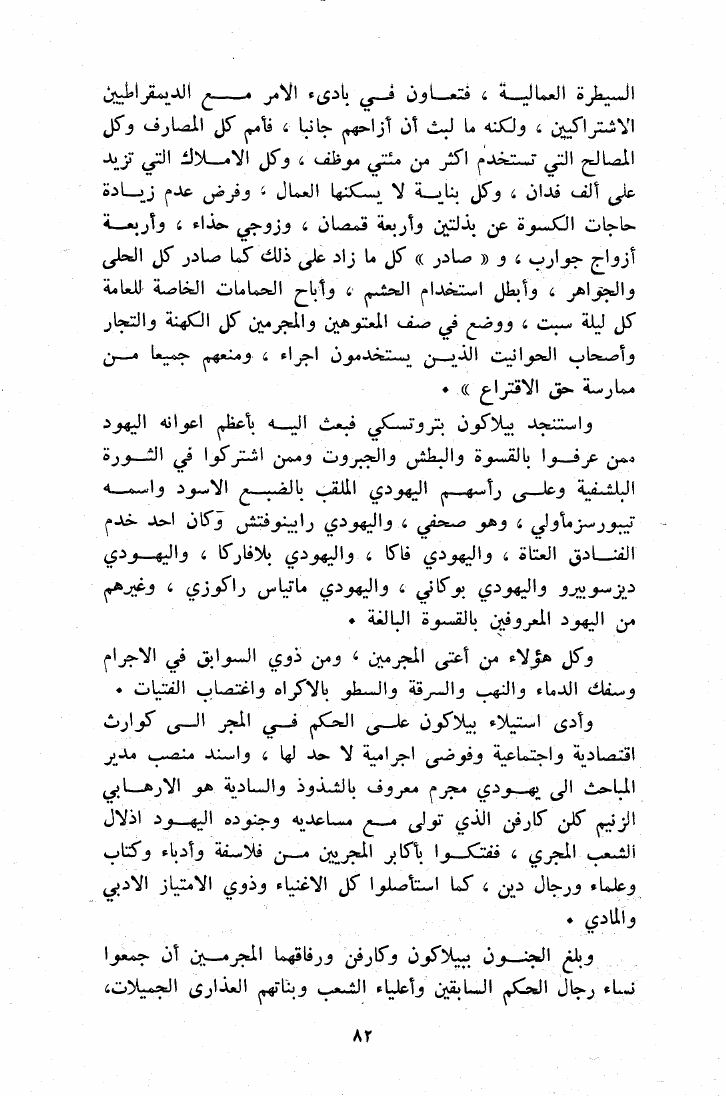 السيطرة العمالية ، فتعاون في بادىء الامر مع الديمقراطيين الاشتراكيين ، ولكنه ما لبث أن أزاحهم جانبا ، فأمم كل المصارف وكل المصالح التي تستخدم اكثر من مئتي موظف ، وكل الاملاك التي تزيد على ألف فدان ، وكل بناية لا يسكنها العمال ، وفرض عدم زيادة حاجات الكسوة عن بذلتين وأربعة قمصان ، وزوجي حذاء ، وأربعة أزواج جوارب ، و « صادر » كل ما زاد على ذلك كما صادر كل الحلى والجواهر ، وأبطل استخدام الحشم ، وأباح الحمامات الخاصة للعامة كل ليلة سبت ، ووضع في صف المعتوهين والمجرمين كل الكهنة والتجار وأصحاب الحوانيت الذين يستخدمون اجراء ، ومنعهم جميعا من ممارسة حق الاقتراع » .

واستنجد بيلاكون بتروتسكي فبعث اليه بأعظم اعوانه اليهود ممن عرفوا بالقسوة والبطش والجبروت وممن اشتركوا في الثورة البلشفية وعلى رأسهم اليهودي الملقب بالضبع الاسود واسمه تيبورسزمأولي ، وهو صحفي ، واليهودي رابينوفتش وكان احد خدم الفنادق العتاة ، واليهودي فاكا ، واليهودي بلافاركا ، واليهودي ديزسوبيرو واليهودي بوكاني ، واليهودي ماتياس راكوزي ، وغيرهم من اليهود المعروفين بالقسوة البالغة .

وكل هؤلاء من أعتى المجرمين ، ومن ذوي السوابق في الاجرام وسفك الدماء والنهب والسرقة والسطو بالاكراه واغتصاب الفتيات .

وأدى استيلاء بيلاكون على الحكم في المجر الى كوارث اقتصادية واجتماعية وفوضى اجرامية لا حد لها ، واسند منصب مدير المباحث الى يهودي مجرم معروف بالشذوذ والسادية هو الارهابي الزنيم كلن كارفن الذي تولى مع مساعديه وجنوده اليهود اذلال الشعب المجري ، ففتكوا بأكابر المجريين من فلاسفة وأدباء وكتاب وعلماء ورجال دين ، كما استأصلوا كل الاغنياء وذوي الامتياز الادبي والمادي .

وبلغ الجنون ببيلاكون وكارفن ورفاقهما المجرمين أن جمعوا نساء رجال الحكم السابقين وأعلياء الشعب وبناتهم العذارى الجميلات،

٨٢